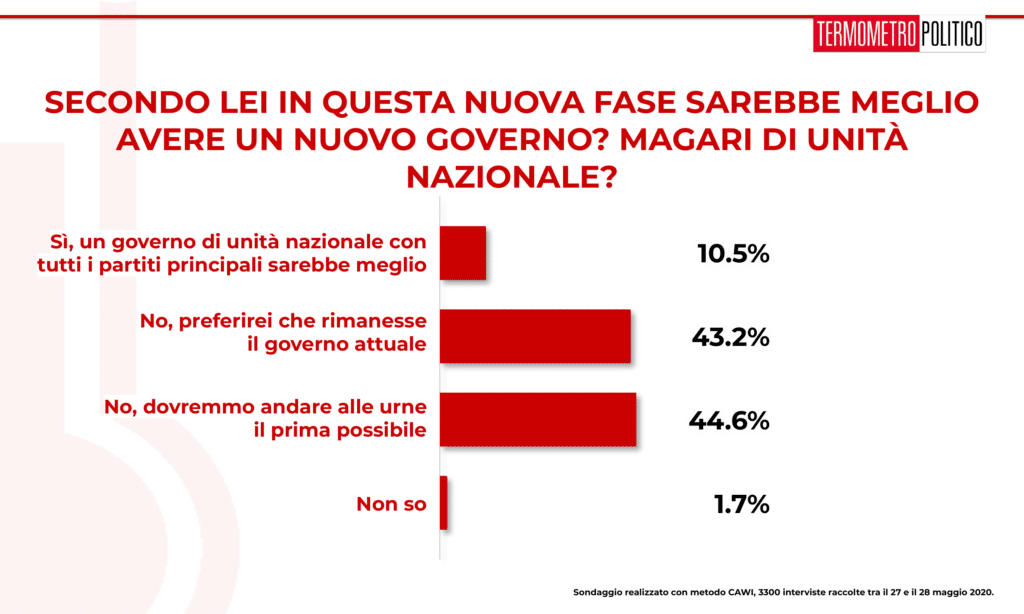 TERMOMETRO POLITICO

SECONDO LEI IN QUESTA NUOVA FASE SAREBBE MEGLIO AVERE UN NUOVO GOVERNO? MAGARI DI UNITÀ NAZIONALE?

Sì, un governo di unità nazionale con tutti i partiti principali sarebbe meglio 10.5%

No, preferirei che rimanesse il governo attuale 43.2%

No, dovremmo andare alle urne il prima possibile 44.6%

Non so 1.7%

Sondaggio realizzato con metodo CAWI, 3300 interviste raccolte tra il 27 e il 28 maggio 2020.